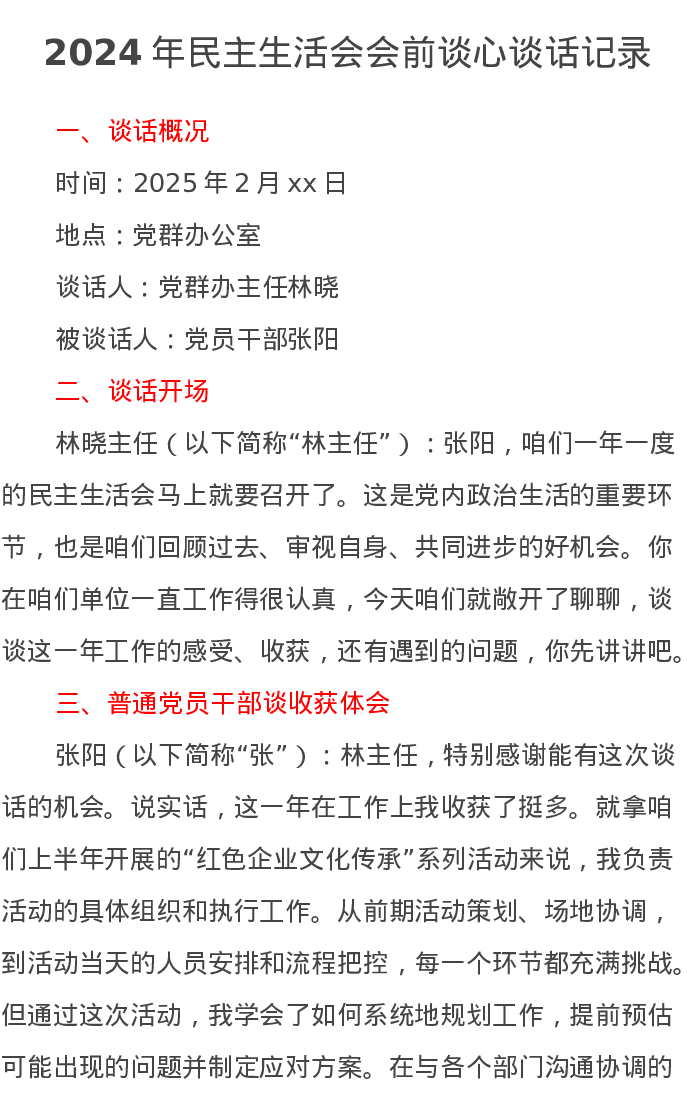 2024 年民主生活会会前谈心谈话记录

一、谈话概况

时间：2025 年 2 月 xx 日

地点：党群办公室

谈话人：党群办主任林晓

被谈话人：党员干部张阳

二、谈话开场

林晓主任（以下简称“林主任”）：张阳，咱们一年一度的民主生活会马上就要召开了。这是党内政治生活的重要环节，也是咱们回顾过去、审视自身、共同进步的好机会。你在咱们单位一直工作得很认真，今天咱们就敞开了聊聊，谈谈这一年工作的感受、收获，还有遇到的问题，你先讲讲吧。

三、普通党员干部谈收获体会

张阳（以下简称“张”）：林主任，特别感谢能有这次谈话的机会。说实话，这一年在工作上我收获了挺多。就拿咱们上半年开展的“红色企业文化传承”系列活动来说，我负责活动的具体组织和执行工作。从前期活动策划、场地协调，到活动当天的人员安排和流程把控，每一个环节都充满挑战。但通过这次活动，我学会了如何系统地规划工作，提前预估可能出现的问题并制定应对方案。在与各个部门沟通协调的